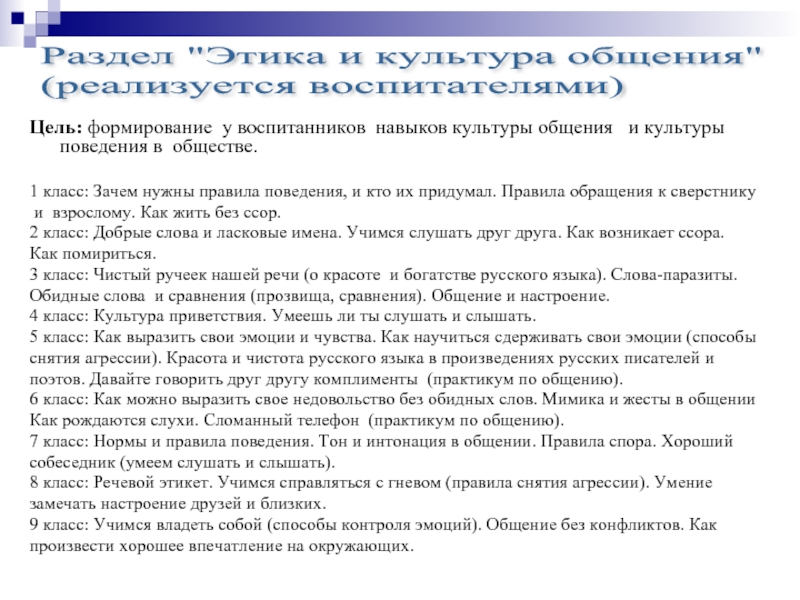 Раздел "Этика и культура общения" (реализуется воспитателями)

Цель: формирование у воспитанников навыков культуры общения и культуры поведения в обществе.

1 класс: Зачем нужны правила поведения, и кто их придумал. Правила обращения к сверстнику и взрослому. Как жить без ссор.
2 класс: Добрые слова и ласковые имена. Учимся слушать друг друга. Как возникает ссора. Как помириться.
3 класс: Чистый ручеек нашей речи (о красоте и богатстве русского языка). Слова-паразиты. Обидные слова и сравнения (прозвища, сравнения). Общение и настроение.
4 класс: Культура приветствия. Умеешь ли ты слушать и слышать.
5 класс: Как выразить свои эмоции и чувства. Как научиться сдерживать свои эмоции (способы снятия агрессии). Красота и чистота русского языка в произведениях русских писателей и поэтов. Давайте говорить друг другу комплименты (практикум по общению).
6 класс: Как можно выразить свое недовольство без обидных слов. Мимика и жесты в общении Как рождаются слухи. Сломанный телефон (практикум по общению).
7 класс: Нормы и правила поведения. Тон и интонация в общении. Правила спора. Хороший собеседник (умеем слушать и слышать).
8 класс: Речевой этикет. Учимся справляться с гневом (правила снятия агрессии). Умение замечать настроение друзей и близких.
9 класс: Учимся владеть собой (способы контроля эмоций). Общение без конфликтов. Как произвести хорошее впечатление на окружающих.